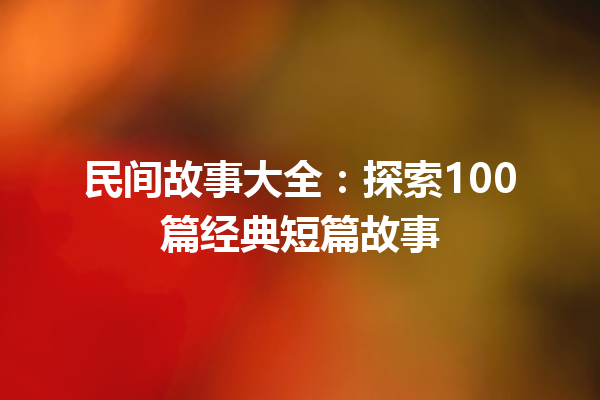 民间故事大全：探索100篇经典短篇故事